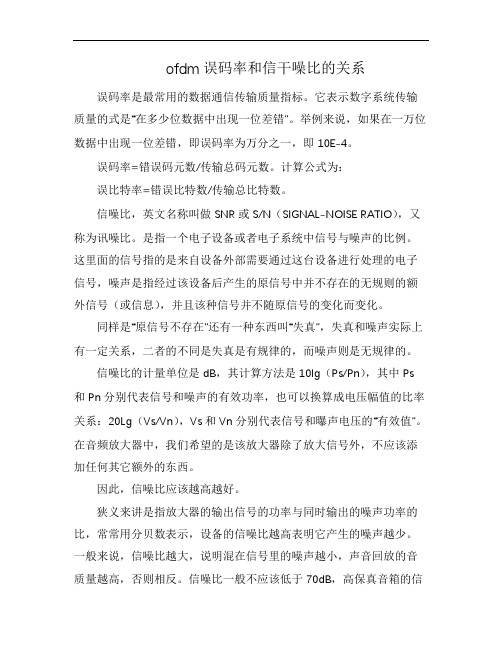 ofdm 误码率和信干噪比的关系

误码率是最常用的数据通信传输质量指标。它表示数字系统传输质量的式是"在多少位数据中出现一位差错"。举例来说，如果在一万位数据中出现一位差错，即误码率为万分之一，即 10E-4。

误码率=错误码元数/传输总码元数。计算公式为：

误比特率=错误比特数/传输总比特数。

信噪比，英文名称叫做 SNR 或 S/N（SIGNAL-NOISE RATIO），又称为讯噪比。是指一个电子设备或者电子系统中信号与噪声的比例。这里面的信号指的是来自设备外部需要通过这台设备进行处理的电子信号，噪声是指经过该设备后产生的原信号中并不存在的无规则的额外信号（或信息），并且该种信号并不随原信号的变化而变化。

同样是"原信号不存在"还有一种东西叫"失真"，失真和噪声实际上有一定关系，二者的不同是失真是有规律的，而噪声则是无规律的。

信噪比的计量单位是 dB，其计算方法是 10lg（Ps/Pn），其中 Ps 和 Pn 分别代表信号和噪声的有效功率，也可以换算成电压幅值的比率关系：20Lg（Vs/Vn），Vs 和 Vn 分别代表信号和噪声电压的"有效值"。在音频放大器中，我们希望的是该放大器除了放大信号外，不应该添加任何其它额外的东西。

因此，信噪比应该越高越好。

狭义来讲是指放大器的输出信号的功率与同时输出的噪声功率的比，常常用分贝数表示，设备的信噪比越高表明它产生的噪声越少。一般来说，信噪比越大，说明混在信号里的噪声越小，声音回放的音质量越高，否则相反。信噪比一般不应该低于 70dB，高保真音箱的信